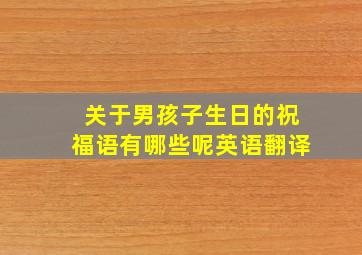 关于男孩子生日的祝福语有哪些呢英语翻译